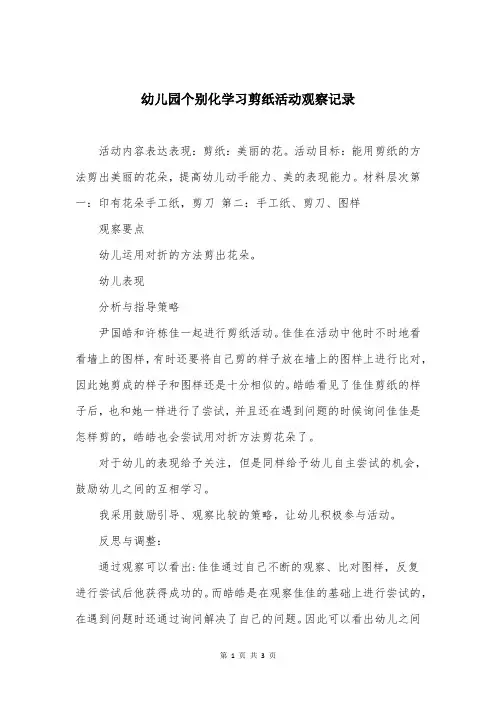 幼儿园个别化学习剪纸活动观察记录

活动内容表达表现：剪纸：美丽的花。活动目标：能用剪纸的方法剪出美丽的花朵，提高幼儿动手能力、美的表现能力。材料层次第一：印有花朵手工纸，剪刀 第二：手工纸、剪刀、图样

观察要点

幼儿运用对折的方法剪出花朵。

幼儿表现

分析与指导策略

尹国皓和许栋佳一起进行剪纸活动。佳佳在活动中他时不时地看看墙上的图样，有时还要将自己剪的样子放在墙上的图样上进行比对，因此她剪成的样子和图样还是十分相似的。皓皓看见了佳佳剪纸的样子后，也和她一样进行了尝试，并且还在遇到问题的时候询问佳佳是怎样剪的，皓皓也会尝试用对折方法剪花朵了。

对于幼儿的表现给予关注，但是同样给予幼儿自主尝试的机会，鼓励幼儿之间的互相学习。

我采用鼓励引导、观察比较的策略，让幼儿积极参与活动。

反思与调整：

通过观察可以看出：佳佳通过自己不断的观察、比对图样，反复进行尝试后他获得成功的。而皓皓是在观察佳佳的基础上进行尝试的，在遇到问题时还通过询问解决了自己的问题。因此可以看出幼儿之间

第 1 页 共 3 页